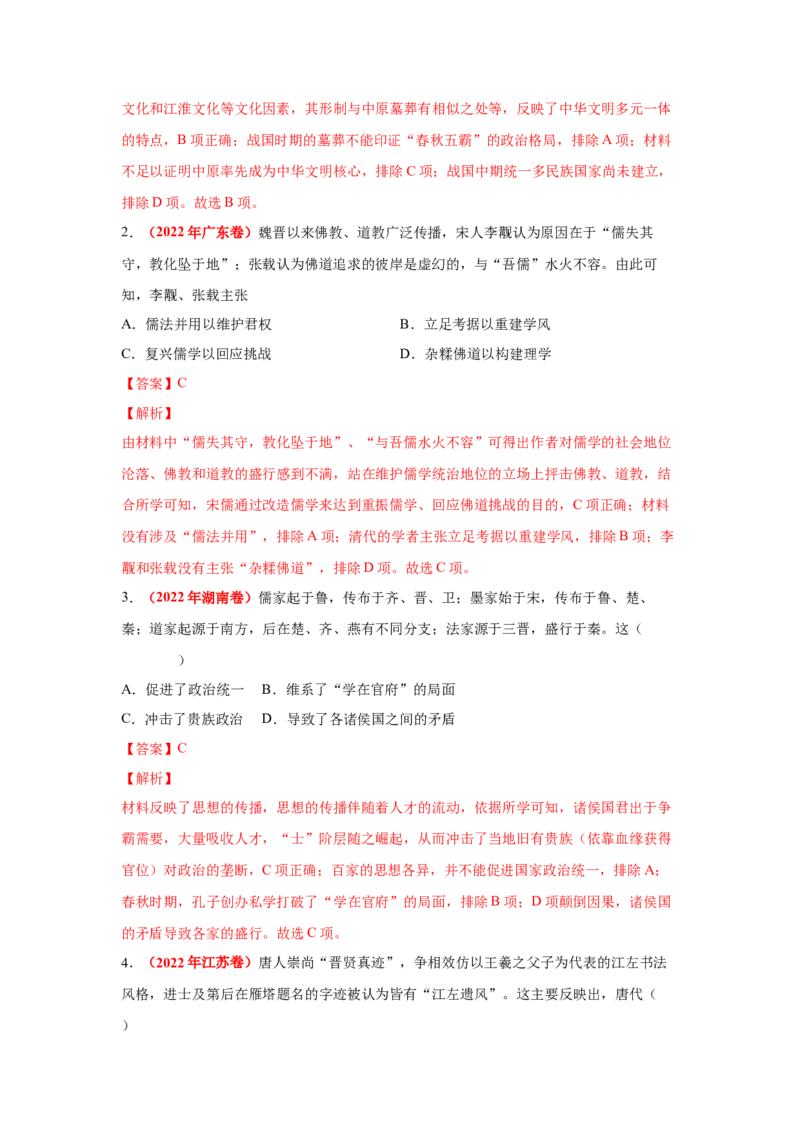 文化和江淮文化等文化因素，其形制与中原墓葬有相似之处等，反映了中华文明多元一体的特点，B项正确；战国时期的墓葬不能印证“春秋五霸”的政治格局，排除A项；材料不足以证明中原率先成为中华文明核心，排除C项；战国中期统一多民族国家尚未建立，排除D项。故选B项。

2.（2022年广东卷）魏晋以来佛教、道教广泛传播，宋人李觏认为原因在于“儒失其守，教化坠于地”；张载认为佛道追求的彼岸是虚幻的，与“吾儒”水火不容。由此可知，李觏、张载主张

A.儒法并用以维护君权 B.立足考据以重建学风

C.复兴儒学以回应挑战 D.杂糅佛道以构建理学

【答案】C

【解析】

由材料中“儒失其守，教化坠于地”、“与吾儒水火不容”可得出作者对儒学的社会地位沦落、佛教和道教的盛行感到不满，站在维护儒学统治地位的立场上抨击佛教、道教，结合所学可知，宋儒通过改造儒学来达到重振儒学、回应佛道挑战的目的，C项正确；材料没有涉及“儒法并用”，排除A项；清代的学者主张立足考据以重建学风，排除B项；李觏和张载没有主张“杂糅佛道”，排除D项。故选C项。

3.（2022年湖南卷）儒家起于鲁，传布于齐、晋、卫；墨家始于宋，传布于鲁、楚、秦；道家起源于南方，后在楚、齐、燕有不同分支；法家源于三晋，盛行于秦。这（ ）

A.促进了政治统一 B.维系了“学在官府”的局面

C.冲击了贵族政治 D.导致了各诸侯国之间的矛盾

【答案】C

【解析】

材料反映了思想的传播，思想的传播伴随着人才的流动，依据所学可知，诸侯国君出于争霸需要，大量吸收人才，“士”阶层随之崛起，从而冲击了当地旧有贵族（依靠血缘获得官位）对政治的垄断，C项正确；百家的思想各异，并不能促进国家政治统一，排除A；春秋时期，孔子创办私学打破了“学在官府”的局面，排除B项；D项颠倒因果，诸侯国的矛盾导致各家的盛行。故选C项。

4.（2022年江苏卷）唐人崇尚“晋贤真迹”，争相效仿以王羲之父子为代表的江左书法风格，进士及第后在雁塔题名的字迹被认为皆有“江左遗风”。这主要反映出，唐代（ ）